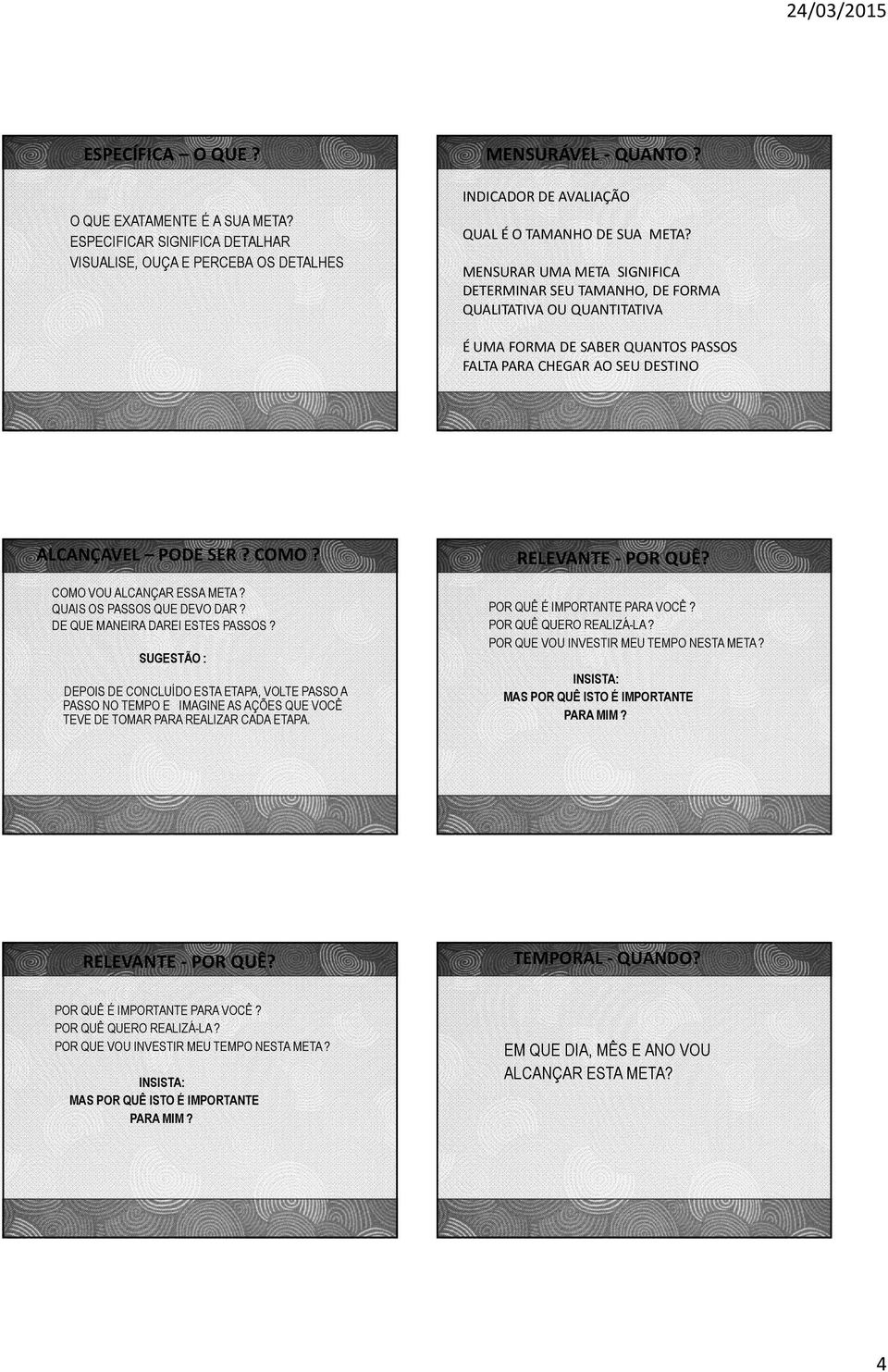 24/03/2015

ESPECÍFICA – O QUE ?

O QUE EXATAMENTE É A SUA META?
ESPECIFICAR SIGNIFICA DETALHAR
VISUALISE, OUÇA E PERCEBA OS DETALHES

MENSURÁVEL - QUANTO ?

INDICADOR DE AVALIAÇÃO

QUAL É O TAMANHO DE SUA META?

MENSURAR UMA META SIGNIFICA DETERMINAR SEU TAMANHO, DE FORMA QUALITATIVA OU QUANTITATIVA

É UMA FORMA DE SABER QUANTOS PASSOS FALTA PARA CHEGAR AO SEU DESTINO

ALCANÇÁVEL – PODE SER ? COMO ?

COMO VOU ALCANÇAR ESSA META ?
QUAIS OS PASSOS QUE DEVO DAR ?
DE QUE MANEIRA DAREI ESTES PASSOS ?

SUGESTÃO :

DEPOIS DE CONCLUÍDO ESTA ETAPA, VOLTE PASSO A PASSO NO TEMPO E IMAGINE AS AÇÕES QUE VOCÊ TEVE DE TOMAR PARA REALIZAR CADA ETAPA.

RELEVANTE - POR QUÊ?

POR QUÊ É IMPORTANTE PARA VOCÊ ?
POR QUÊ QUERO REALIZÁ-LA ?
POR QUE VOU INVESTIR MEU TEMPO NESTA META ?

INSISTA:
MAS POR QUÊ ISTO É IMPORTANTE PARA MIM ?

RELEVANTE - POR QUÊ?

POR QUÊ É IMPORTANTE PARA VOCÊ ?
POR QUÊ QUERO REALIZÁ-LA ?
POR QUE VOU INVESTIR MEU TEMPO NESTA META ?

INSISTA:
MAS POR QUÊ ISTO É IMPORTANTE PARA MIM ?

TEMPORAL - QUANDO?

EM QUE DIA, MÊS E ANO VOU ALCANÇAR ESTA META?

4